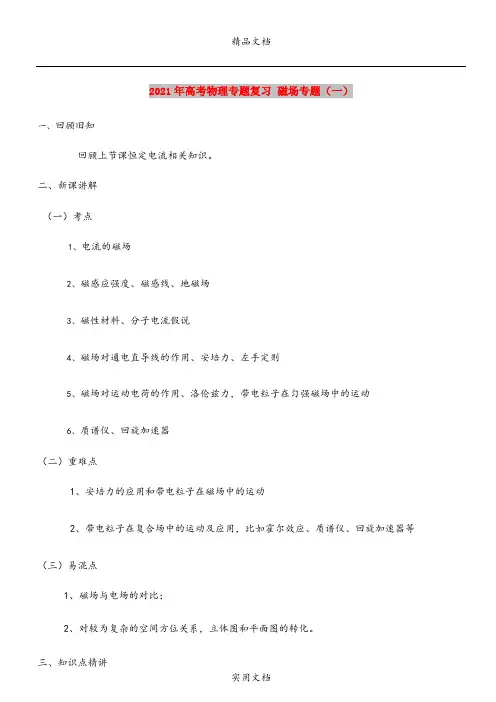 精品文档

2021年高考物理专题复习 磁场专题（一）

一、回顾旧知

回顾上节课恒定电流相关知识。

二、新课讲解

（一）考点

1、电流的磁场

2、磁感应强度、磁感线、地磁场

3、磁性材料、分子电流假说

4、磁场对通电直导线的作用、安培力、左手定则

5、磁场对运动电荷的作用、洛伦兹力，带电粒子在匀强磁场中的运动

6、质谱仪、回旋加速器

（二）重难点

1、安培力的应用和带电粒子在磁场中的运动

2、带电粒子在复合场中的运动及应用，比如霍尔效应、质谱仪、回旋加速器等

（三）易混点

1、磁场与电场的对比；

2、对较为复杂的空间方位关系，立体图和平面图的转化。

三、知识点精讲

实用文档